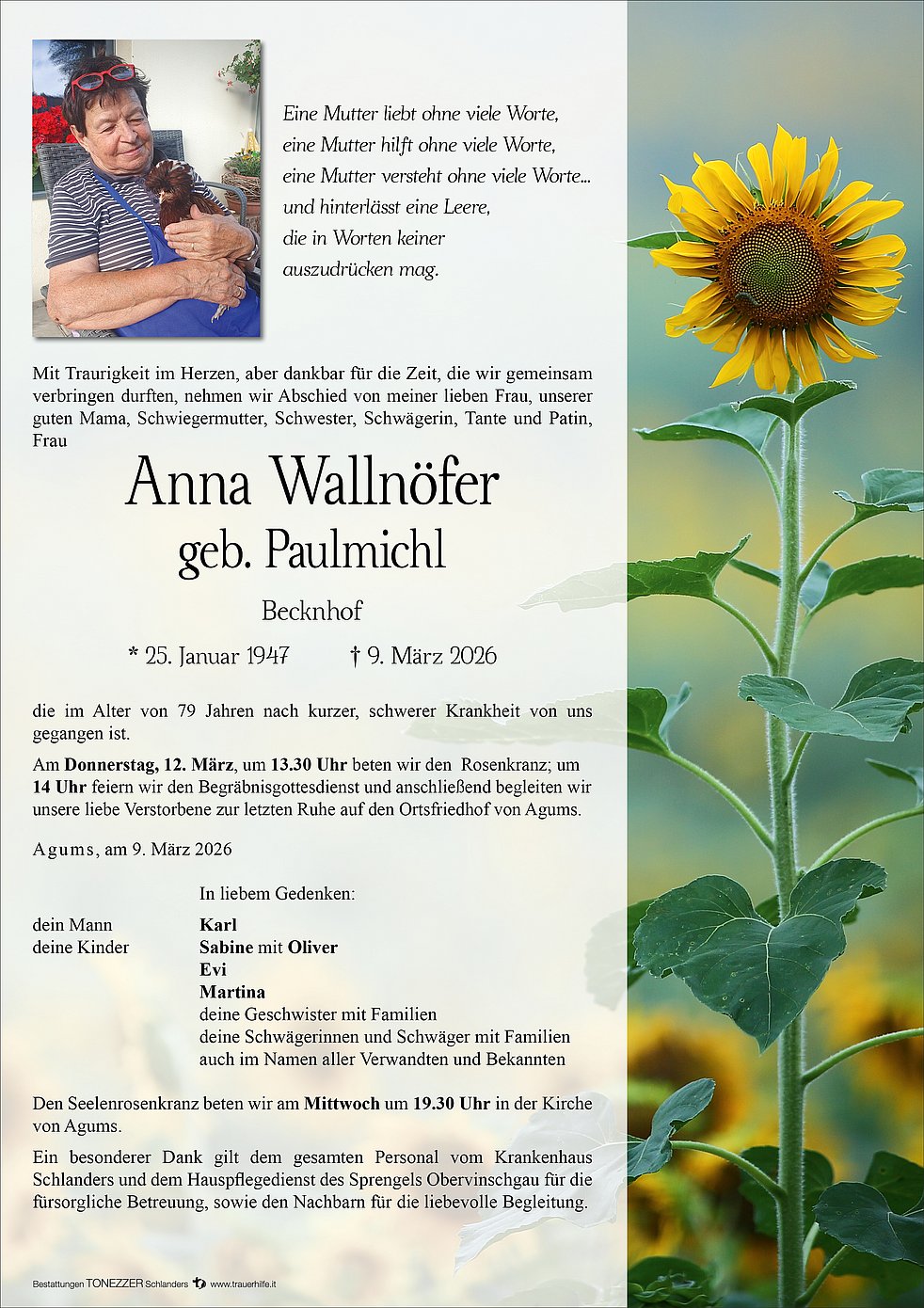 Eine Mutter liebt ohne viele Worte,
eine Mutter hilft ohne viele Worte,
eine Mutter versteht ohne viele Worte...
und hinterlässt eine Leere,
die in Worten keiner
auszudrücken mag.

Mit Traurigkeit im Herzen, aber dankbar für die Zeit, die wir gemeinsam verbringen durften, nehmen wir Abschied von meiner lieben Frau, unserer guten Mama, Schwiegermutter, Schwester, Schwägerin, Tante und Patin, Frau

Anna Wallnöfer
geb. Paulmichl

Becknhof

* 25. Januar 1947 † 9. März 2026

die im Alter von 79 Jahren nach kurzer, schwerer Krankheit von uns gegangen ist.

Am **Donnerstag, 12. März**, um **13.30 Uhr** beten wir den Rosenkranz; um **14 Uhr** feiern wir den Begräbnisgottesdienst und anschließend begleiten wir unsere liebe Verstorbene zur letzten Ruhe auf den Ortsfriedhof von Agums.

Agums, am 9. März 2026

In liebem Gedenken:

dein Mann **Karl**
deine Kinder **Sabine** mit **Oliver**
**Evi**
**Martina**
deine Geschwister mit Familien
deine Schwägerinnen und Schwäger mit Familien
auch im Namen aller Verwandten und Bekannten

Den Seelenrosenkranz beten wir am **Mittwoch** um **19.30 Uhr** in der Kirche von Agums.

Ein besonderer Dank gilt dem gesamten Personal vom Krankenhaus Schlanders und dem Hauspflegedienst des Sprengels Obervinschgau für die fürsorgliche Betreuung, sowie den Nachbarn für die liebevolle Begleitung.

Bestattungen TONEZZER Schlanders www.trauerhilfe.it